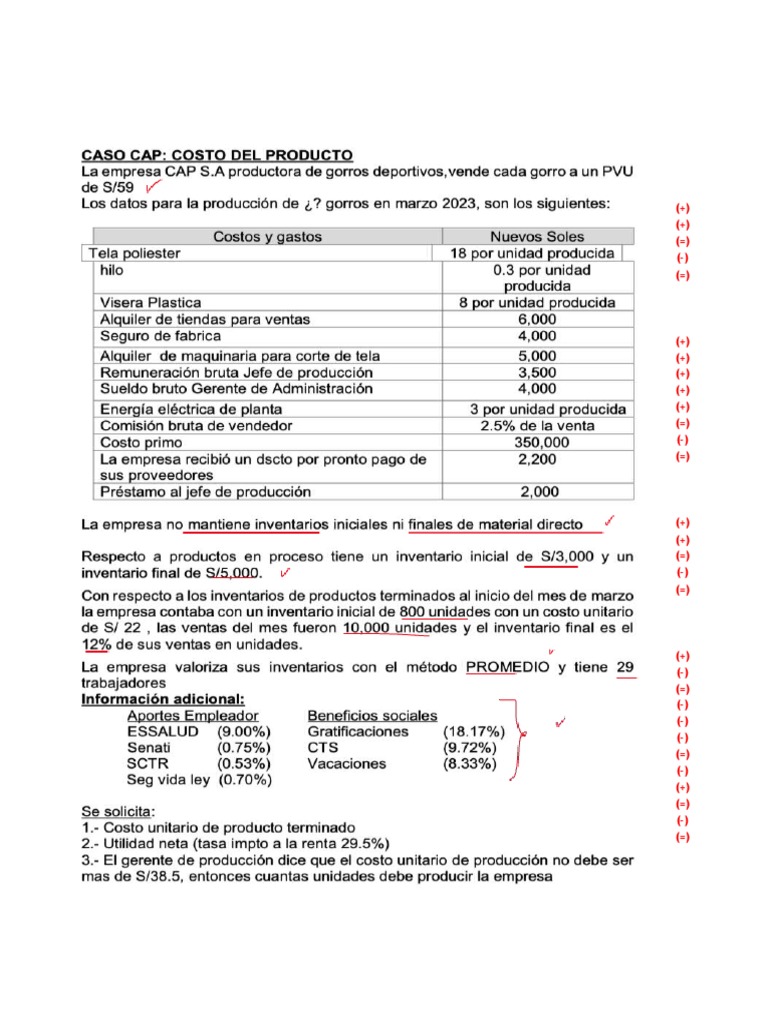 CASO CAP: COSTO DEL PRODUCTO
La empresa CAP S.A productora de gorros deportivos,vende cada gorro a un PVU de S/59
Los datos para la producción de ¿? gorros en marzo 2023, son los siguientes:

| Costos y gastos | Nuevos Soles |
|---|---|
| Tela poliester | 18 por unidad producida |
| hilo | 0.3 por unidad producida |
| Visera Plastica | 8 por unidad producida |
| Alquiler de tiendas para ventas | 6,000 |
| Seguro de fabrica | 4,000 |
| Alquiler de maquinaria para corte de tela | 5,000 |
| Remuneración bruta Jefe de producción | 3,500 |
| Sueldo bruto Gerente de Administración | 4,000 |
| Energía eléctrica de planta | 3 por unidad producida |
| Comisión bruta de vendedor | 2.5% de la venta |
| Costo primo | 350,000 |
| La empresa recibió un dscto por pronto pago de sus proveedores | 2,200 |
| Préstamo al jefe de producción | 2,000 |

La empresa no mantiene inventarios iniciales ni finales de material directo

Respecto a productos en proceso tiene un inventario inicial de S/3,000 y un inventario final de S/5,000.

Con respecto a los inventarios de productos terminados al inicio del mes de marzo la empresa contaba con un inventario inicial de 800 unidades con un costo unitario de S/ 22 , las ventas del mes fueron 10,000 unidades y el inventario final es el 12% de sus ventas en unidades.

La empresa valoriza sus inventarios con el método PROMEDIO y tiene 29 trabajadores

Información adicional:
Aportes Empleador
ESSALUD (9.00%)
Senati (0.75%)
SCTR (0.53%)
Seg vida ley (0.70%)

Beneficios sociales
Gratificaciones (18.17%)
CTS (9.72%)
Vacaciones (8.33%)

Se solicita:
1.- Costo unitario de producto terminado
2.- Utilidad neta (tasa impto a la renta 29.5%)
3.- El gerente de producción dice que el costo unitario de producción no debe ser mas de S/38.5, entonces cuantas unidades debe producir la empresa

(+)
(+)
(=)
(-)
(=)

(+)
(+)
(+)
(+)
(+)
(=)
(-)
(=)

(+)
(+)
(=)
(-)
(=)

(+)
(-)
(=)
(-)
(-)
(-)
(=)
(-)
(+)
(=)
(-)
(=)